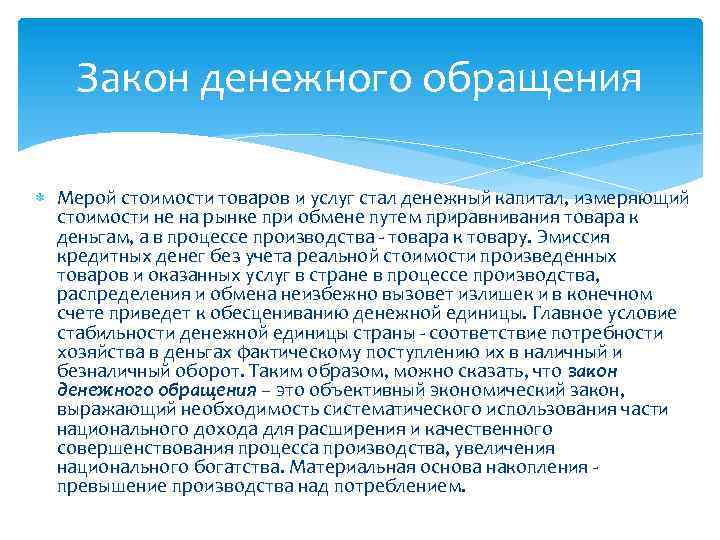 Закон денежного обращения

Мерой стоимости товаров и услуг стал денежный капитал, измеряющий стоимости не на рынке при обмене путем приравнивания товара к деньгам, а в процессе производства - товара к товару. Эмиссия кредитных денег без учета реальной стоимости произведенных товаров и оказанных услуг в стране в процессе производства, распределения и обмена неизбежно вызовет излишек и в конечном счете приведет к обесцениванию денежной единицы. Главное условие стабильности денежной единицы страны - соответствие потребности хозяйства в деньгах фактическому поступлению их в наличный и безналичный оборот. Таким образом, можно сказать, что закон денежного обращения – это объективный экономический закон, выражающий необходимость систематического использования части национального дохода для расширения и качественного совершенствования процесса производства, увеличения национального богатства. Материальная основа накопления - превышение производства над потреблением.